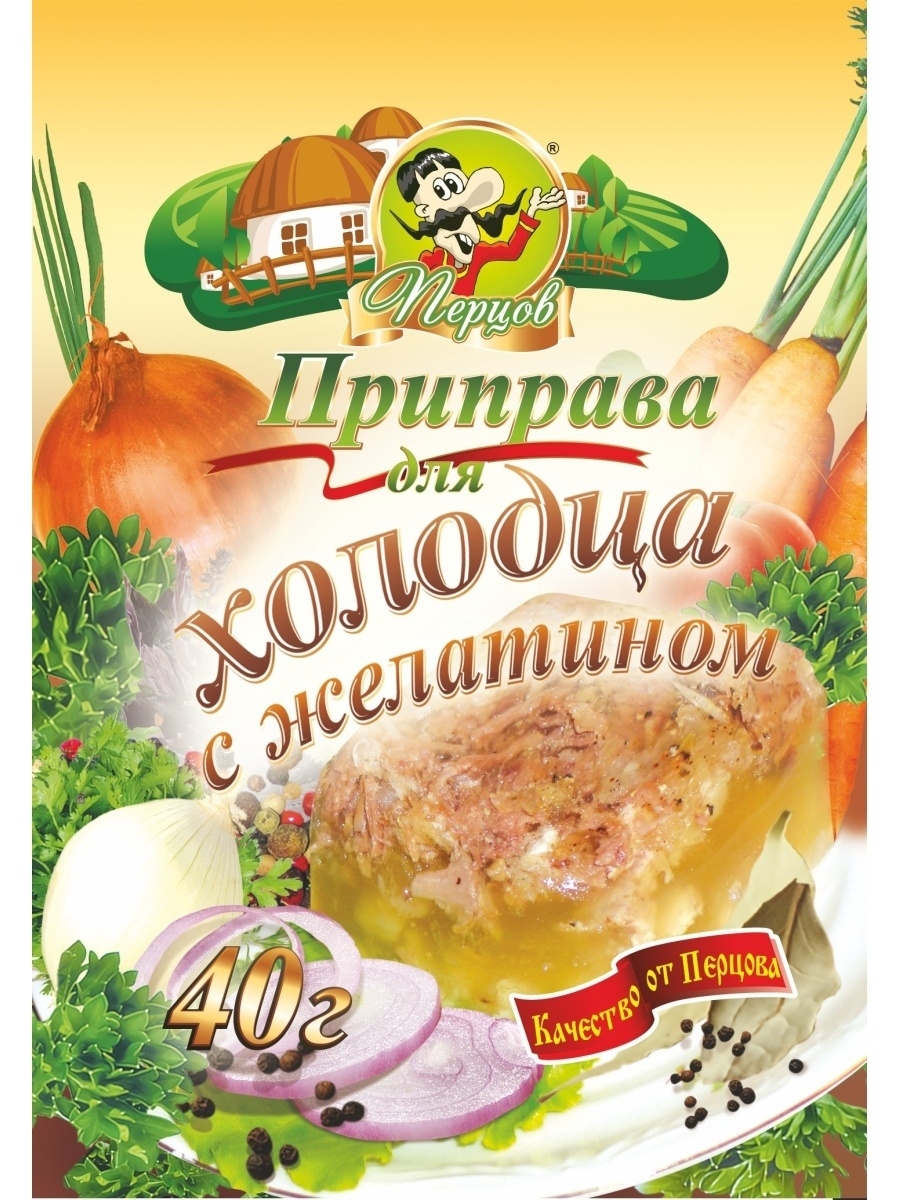 ®
Перцов

Приправа
для
холодца
с желатином

40г

Качество от Перцова